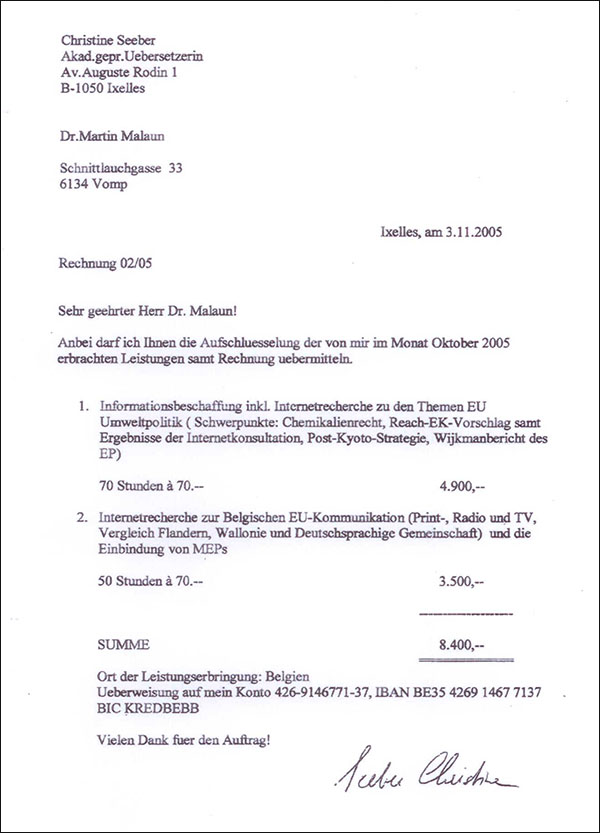 Christine Seeber
Akad.gepr.Uebersetzerin
Av.Auguste Rodin 1
B-1050 Ixelles

Dr.Martin Malaun

Schnittlauchgasse 33
6134 Vomp

Ixelles, am 3.11.2005

Rechnung 02/05

Sehr geehrter Herr Dr. Malaun!

Anbei darf ich Ihnen die Aufschluesselung der von mir im Monat Oktober 2005 erbrachten Leistungen samt Rechnung uebermitteln.

1. Informationsbeschaffung inkl. Internetrecherche zu den Themen EU Umweltpolitik ( Schwerpunkte: Chemikalienrecht, Reach-EK-Vorschlag samt Ergebnisse der Internetkonsultation, Post-Kyoto-Strategie, Wijkmanbericht des EP)

70 Stunden à 70.-- 4.900,--

2. Internetrecherche zur Belgischen EU-Kommunikation (Print-, Radio und TV, Vergleich Flandern, Wallonie und Deutschsprachige Gemeinschaft) und die Einbindung von MEPs

50 Stunden à 70.-- 3.500,--

SUMME 8.400,--

Ort der Leistungserbringung: Belgien
Ueberweisung auf mein Konto 426-9146771-37, IBAN BE35 4269 1467 7137
BIC KREDBEBB

Vielen Dank fuer den Auftrag!

Seeber Christine